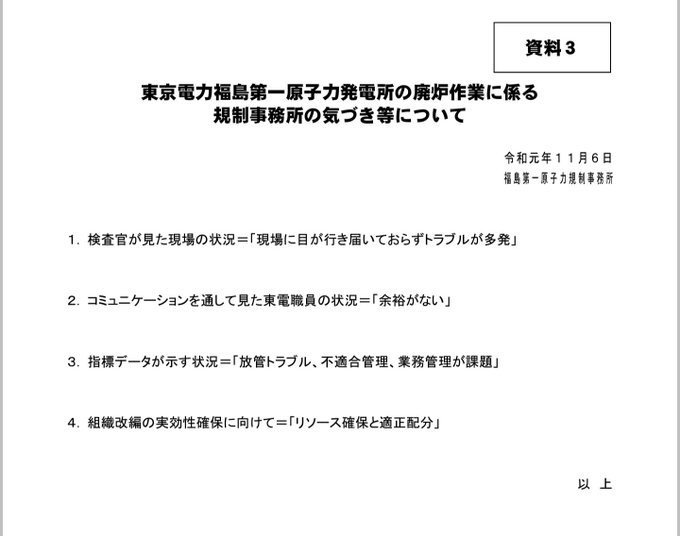 資料３

東京電力福島第一原子力発電所の廃炉作業に係る
規制事務所の気づき等について

令和元年１１月６日
福島第一原子力規制事務所

1. 検査官が見た現場の状況＝「現場に目が行き届いておらずトラブルが多発」

2. コミュニケーションを通して見た東電職員の状況＝「余裕がない」

3. 指標データが示す状況＝「放管トラブル、不適合管理、業務管理が課題」

4. 組織改編の実効性確保に向けて＝「リソース確保と適正配分」

以　上